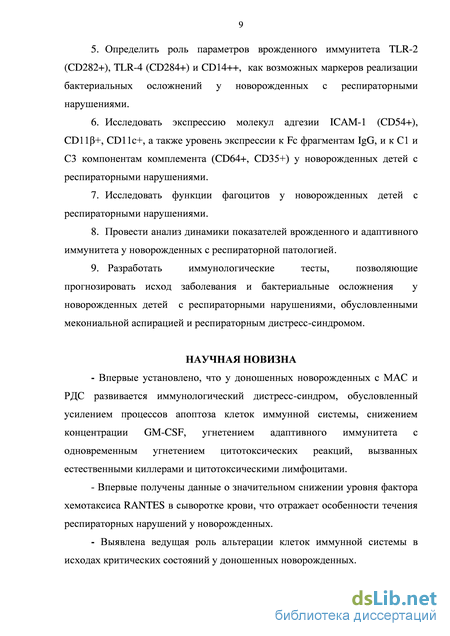 9

5. Определить роль параметров врожденного иммунитета TLR-2 (CD282+), TLR-4 (CD284+) и CD14++, как возможных маркеров реализации бактериальных осложнений у новорожденных с респираторными нарушениями.

6. Исследовать экспрессию молекул адгезии ICAM-1 (CD54+), CD11β+, CD11c+, а также уровень экспрессии к Fc фрагментам IgG, и к C1 и C3 компонентам комплемента (CD64+, CD35+) у новорожденных детей с респираторными нарушениями.

7. Исследовать функции фагоцитов у новорожденных детей с респираторными нарушениями.

8. Провести анализ динамики показателей врожденного и адаптивного иммунитета у новорожденных с респираторной патологией.

9. Разработать иммунологические тесты, позволяющие прогнозировать исход заболевания и бактериальные осложнения у новорожденных детей с респираторными нарушениями, обусловленными мекониальной аспирацией и респираторным дистресс-синдромом.

НАУЧНАЯ НОВИЗНА

- Впервые установлено, что у доношенных новорожденных с МАС и РДС развивается иммунологический дистресс-синдром, обусловленный усилением процессов апоптоза клеток иммунной системы, снижением концентрации GM-CSF, угнетением адаптивного иммунитета с одновременным угнетением цитотоксических реакций, вызванных естественными киллерами и цитотоксическими лимфоцитами.

- Впервые получены данные о значительном снижении уровня фактора хемотаксиса RANTES в сыворотке крови, что отражает особенности течения респираторных нарушений у новорожденных.

- Выявлена ведущая роль альтерации клеток иммунной системы в исходах критических состояний у доношенных новорожденных.

dsLib.net
библиотека диссертаций